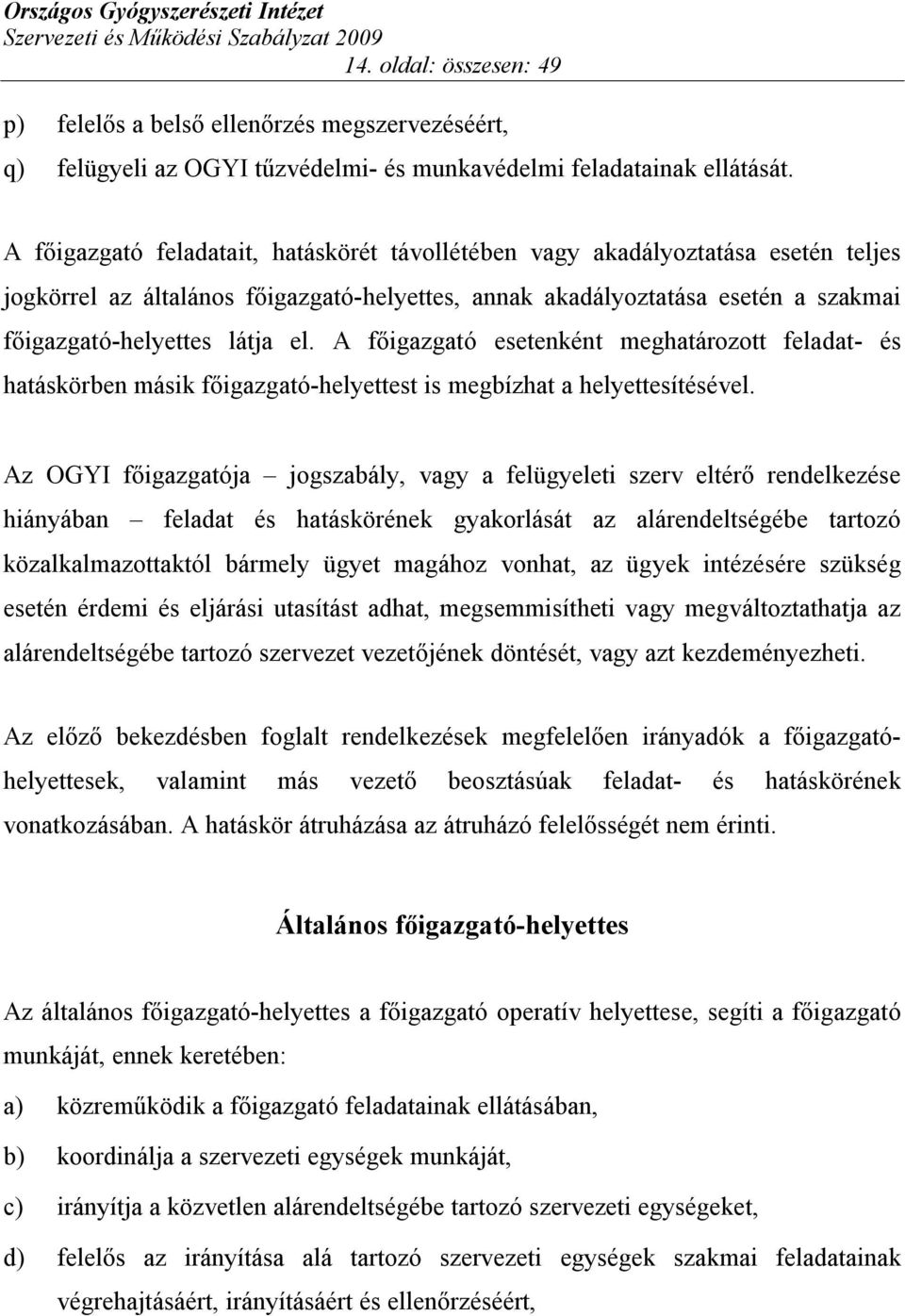 Országos Gyógyszerészeti Intézet
Szervezeti és Működési Szabályzat 2009
14. oldal: összesen: 49

p) felelős a belső ellenőrzés megszervezéséért,

q) felügyeli az OGYI tűzvédelmi- és munkavédelmi feladatainak ellátását.

A főigazgató feladatait, hatáskörét távollétében vagy akadályoztatása esetén teljes jogkörrel az általános főigazgató-helyettes, annak akadályoztatása esetén a szakmai főigazgató-helyettes látja el. A főigazgató esetenként meghatározott feladat- és hatáskörben másik főigazgató-helyettest is megbízhat a helyettesítésével.

Az OGYI főigazgatója – jogszabály, vagy a felügyeleti szerv eltérő rendelkezése hiányában – feladat és hatáskörének gyakorlását az alárendeltségébe tartozó közalkalmazottaktól bármely ügyet magához vonhat, az ügyek intézésére szükség esetén érdemi és eljárási utasítást adhat, megsemmisítheti vagy megváltoztathatja az alárendeltségébe tartozó szervezet vezetőjének döntését, vagy azt kezdeményezheti.

Az előző bekezdésben foglalt rendelkezések megfelelően irányadók a főigazgató-helyettesek, valamint más vezető beosztásúak feladat- és hatáskörének vonatkozásában. A hatáskör átruházása az átruházó felelősségét nem érinti.

Általános főigazgató-helyettes

Az általános főigazgató-helyettes a főigazgató operatív helyettese, segíti a főigazgató munkáját, ennek keretében:

a) közreműködik a főigazgató feladatainak ellátásában,

b) koordinálja a szervezeti egységek munkáját,

c) irányítja a közvetlen alárendeltségébe tartozó szervezeti egységeket,

d) felelős az irányítása alá tartozó szervezeti egységek szakmai feladatainak végrehajtásáért, irányításáért és ellenőrzéséért,